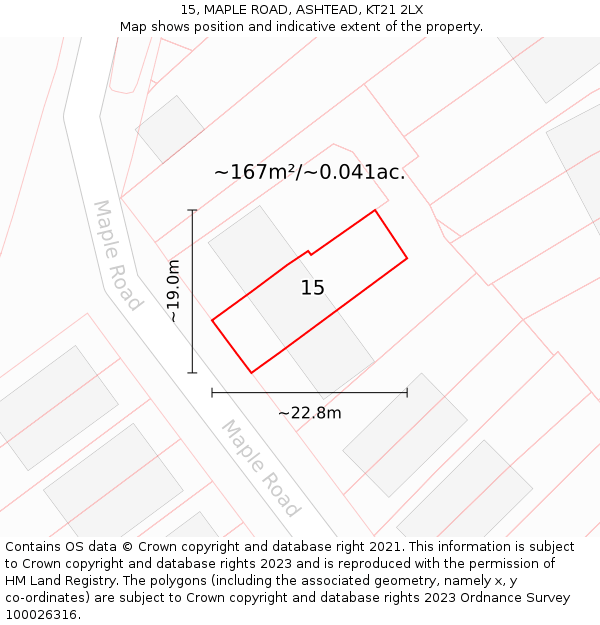 15, MAPLE ROAD, ASHTEAD, KT21 2LX
Map shows position and indicative extent of the property.

~167m²/~0.041ac.

Maple Road

~19.0m

15

~22.8m

Maple Road

Contains OS data © Crown copyright and database right 2021. This information is subject to Crown copyright and database rights 2023 and is reproduced with the permission of HM Land Registry. The polygons (including the associated geometry, namely x, y co-ordinates) are subject to Crown copyright and database rights 2023 Ordnance Survey 100026316.